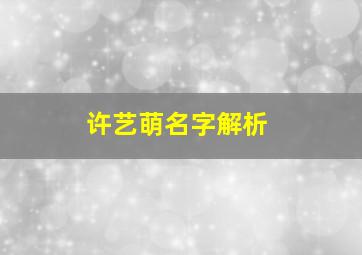 许艺萌名字解析